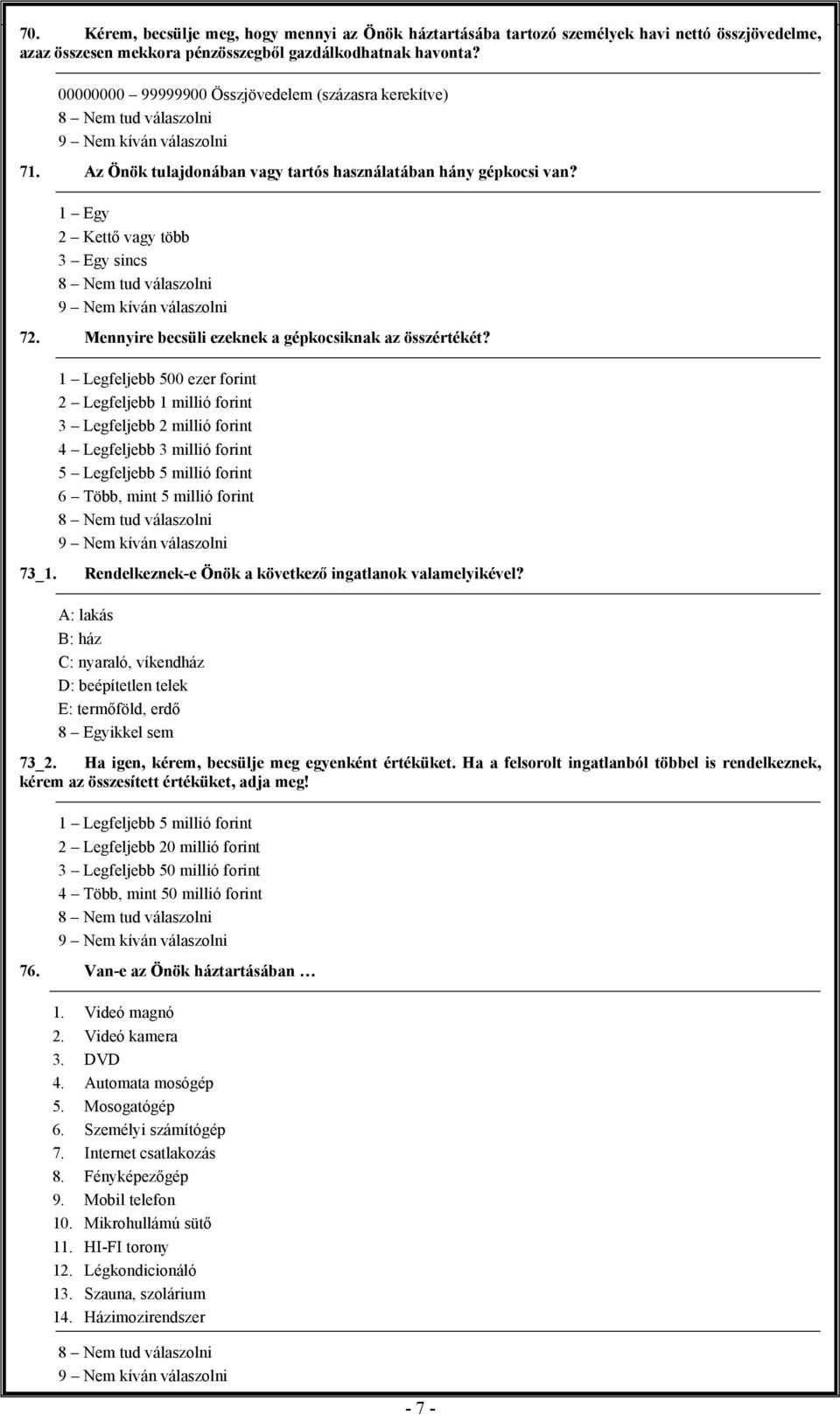 70. Kérem, becsülje meg, hogy mennyi az Önök háztartásába tartozó személyek havi nettó összjövedelme, azaz összesen mekkora pénzösszegből gazdálkodhatnak havonta?

00000000 – 99999900 Összjövedelem (százasra kerekítve)
8 – Nem tud válaszolni
9 – Nem kíván válaszolni

71. Az Önök tulajdonában vagy tartós használatában hány gépkocsi van?

1 – Egy
2 – Kettő vagy több
3 – Egy sincs
8 – Nem tud válaszolni
9 – Nem kíván válaszolni

72. Mennyire becsüli ezeknek a gépkocsiknak az összértékét?

1 – Legfeljebb 500 ezer forint
2 – Legfeljebb 1 millió forint
3 – Legfeljebb 2 millió forint
4 – Legfeljebb 3 millió forint
5 – Legfeljebb 5 millió forint
6 – Több, mint 5 millió forint
8 – Nem tud válaszolni
9 – Nem kíván válaszolni

73_1. Rendelkeznek-e Önök a következő ingatlanok valamelyikével?

A: lakás
B: ház
C: nyaraló, víkendház
D: beépítetlen telek
E: termőföld, erdő
8 – Egyikkel sem

73_2. Ha igen, kérem, becsülje meg egyenként értéküket. Ha a felsorolt ingatlanból többel is rendelkeznek, kérem az összesített értéküket, adja meg!

1 – Legfeljebb 5 millió forint
2 – Legfeljebb 20 millió forint
3 – Legfeljebb 50 millió forint
4 – Több, mint 50 millió forint
8 – Nem tud válaszolni
9 – Nem kíván válaszolni

76. Van-e az Önök háztartásában …

1. Videó magnó
2. Videó kamera
3. DVD
4. Automata mosógép
5. Mosogatógép
6. Személyi számítógép
7. Internet csatlakozás
8. Fényképezőgép
9. Mobil telefon
10. Mikrohullámú sütő
11. HI-FI torony
12. Légkondicionáló
13. Szauna, szolárium
14. Házimozirendszer

8 – Nem tud válaszolni
9 – Nem kíván válaszolni

- 7 -